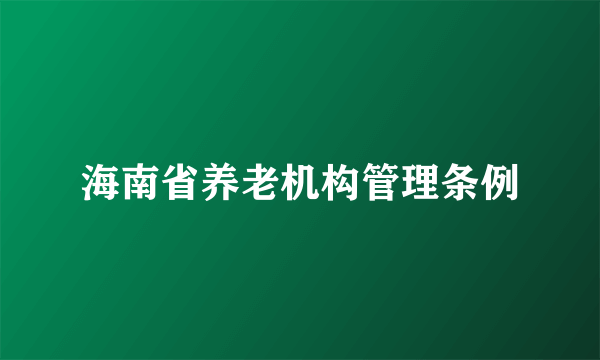 海南省养老机构管理条例